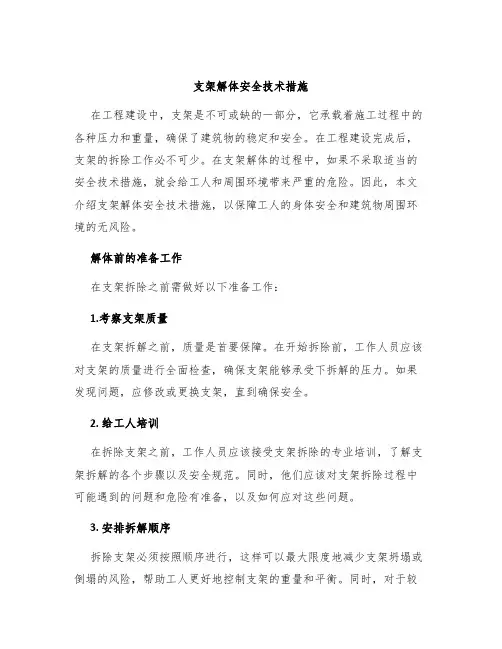 支架解体安全技术措施

在工程建设中，支架是不可或缺的一部分，它承载着施工过程中的各种压力和重量，确保了建筑物的稳定和安全。在工程建设完成后，支架的拆除工作必不可少。在支架解体的过程中，如果不采取适当的安全技术措施，就会给工人和周围环境带来严重的危险。因此，本文介绍支架解体安全技术措施，以保障工人的身体安全和建筑物周围环境的无风险。

解体前的准备工作

在支架拆除之前需做好以下准备工作：

1.考察支架质量

在支架拆解之前，质量是首要保障。在开始拆除前，工作人员应该对支架的质量进行全面检查，确保支架能够承受下拆解的压力。如果发现问题，应修改或更换支架，直到确保安全。

2. 给工人培训

在拆除支架之前，工作人员应该接受支架拆除的专业培训，了解支架拆解的各个步骤以及安全规范。同时，他们应该对支架拆除过程中可能遇到的问题和危险有准备，以及如何应对这些问题。

3. 安排拆解顺序

拆除支架必须按照顺序进行，这样可以最大限度地减少支架坍塌或倒塌的风险，帮助工人更好地控制支架的重量和平衡。同时，对于较